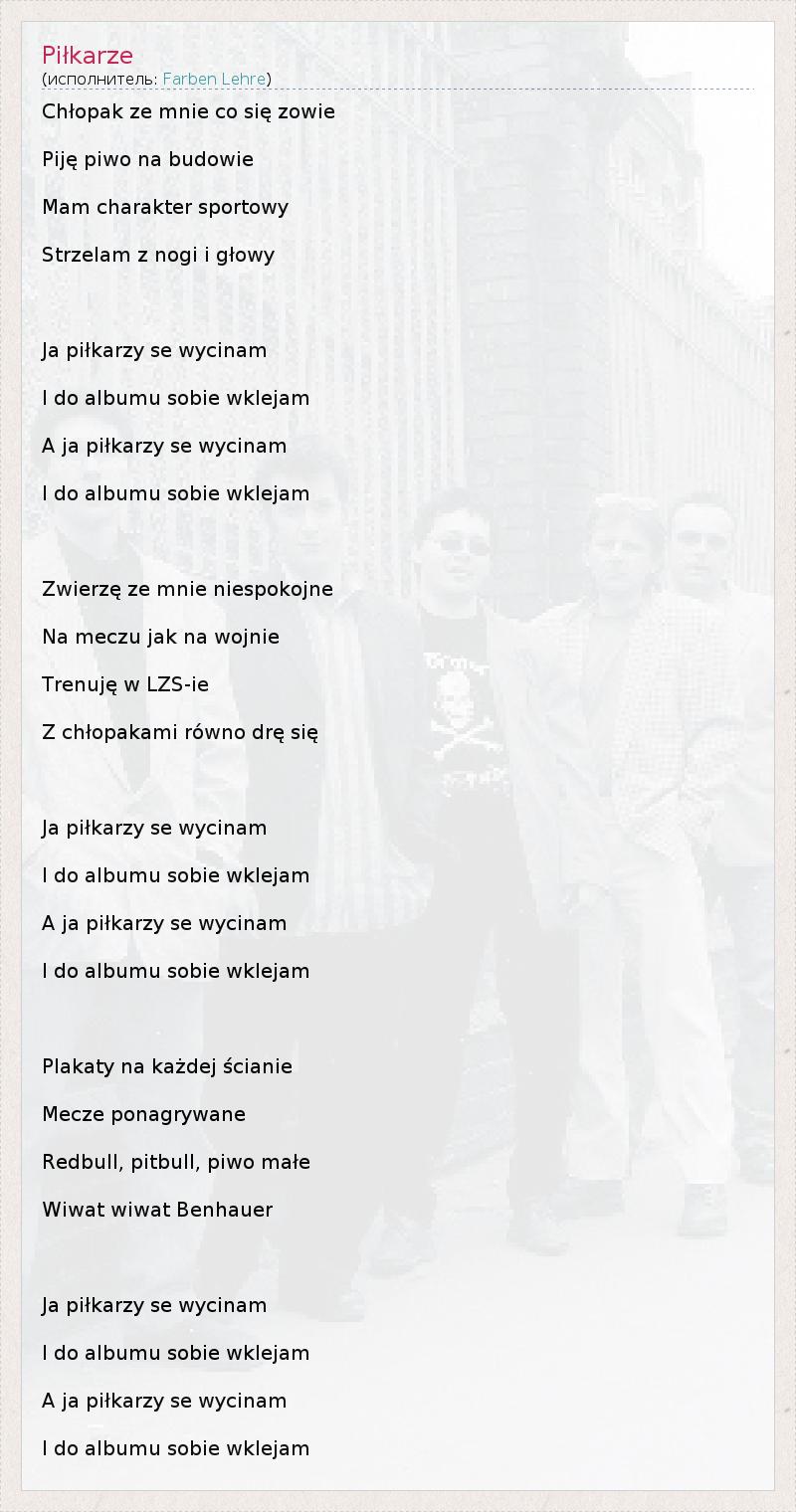 Piłkarze
(исполнитель: Farben Lehre)

Chłopak ze mnie co się zowie

Piję piwo na budowie

Mam charakter sportowy

Strzelam z nogi i głowy

Ja piłkarzy se wycinam

I do albumu sobie wklejam

A ja piłkarzy se wycinam

I do albumu sobie wklejam

Zwierzę ze mnie niespokojne

Na meczu jak na wojnie

Trenuję w LZS-ie

Z chłopakami równo drę się

Ja piłkarzy se wycinam

I do albumu sobie wklejam

A ja piłkarzy se wycinam

I do albumu sobie wklejam

Plakaty na każdej ścianie

Mecze ponagrywane

Redbull, pitbull, piwo małe

Wiwat wiwat Benhauer

Ja piłkarzy se wycinam

I do albumu sobie wklejam

A ja piłkarzy se wycinam

I do albumu sobie wklejam